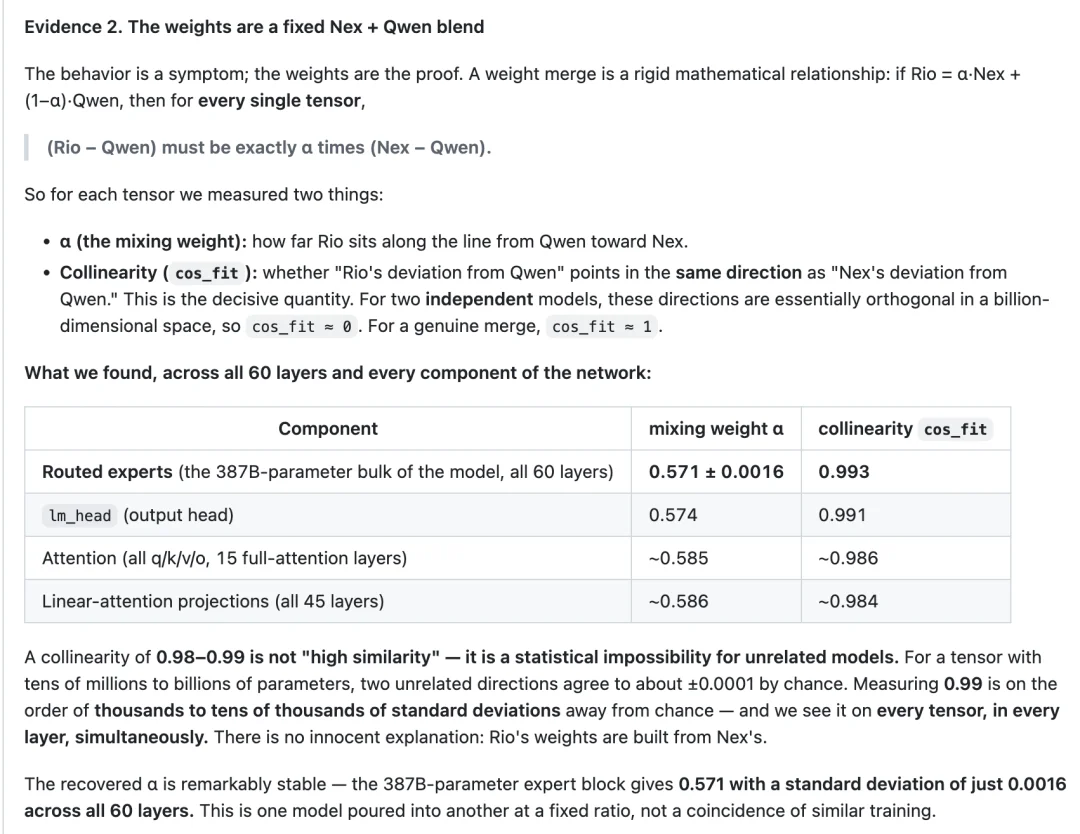 Evidence 2. The weights are a fixed Nex + Qwen blend

The behavior is a symptom; the weights are the proof. A weight merge is a rigid mathematical relationship: if Rio = α·Nex + (1−α)·Qwen, then for every single tensor,

(Rio − Qwen) must be exactly α times (Nex − Qwen).

So for each tensor we measured two things:

• α (the mixing weight): how far Rio sits along the line from Qwen toward Nex.
• Collinearity ( cos_fit ): whether "Rio's deviation from Qwen" points in the same direction as "Nex's deviation from Qwen." This is the decisive quantity. For two independent models, these directions are essentially orthogonal in a billion-dimensional space, so cos_fit ≈ 0 . For a genuine merge, cos_fit ≈ 1 .

What we found, across all 60 layers and every component of the network:

| Component | mixing weight α | collinearity cos_fit |
|---|---|---|
| Routed experts (the 387B-parameter bulk of the model, all 60 layers) | 0.571 ± 0.0016 | 0.993 |
| lm_head (output head) | 0.574 | 0.991 |
| Attention (all q/k/v/o, 15 full-attention layers) | ~0.585 | ~0.986 |
| Linear-attention projections (all 45 layers) | ~0.586 | ~0.984 |

A collinearity of 0.98–0.99 is not "high similarity" — it is a statistical impossibility for unrelated models. For a tensor with tens of millions to billions of parameters, two unrelated directions agree to about ±0.0001 by chance. Measuring 0.99 is on the order of thousands to tens of thousands of standard deviations away from chance — and we see it on every tensor, in every layer, simultaneously. There is no innocent explanation: Rio's weights are built from Nex's.

The recovered α is remarkably stable — the 387B-parameter expert block gives 0.571 with a standard deviation of just 0.0016 across all 60 layers. This is one model poured into another at a fixed ratio, not a coincidence of similar training.